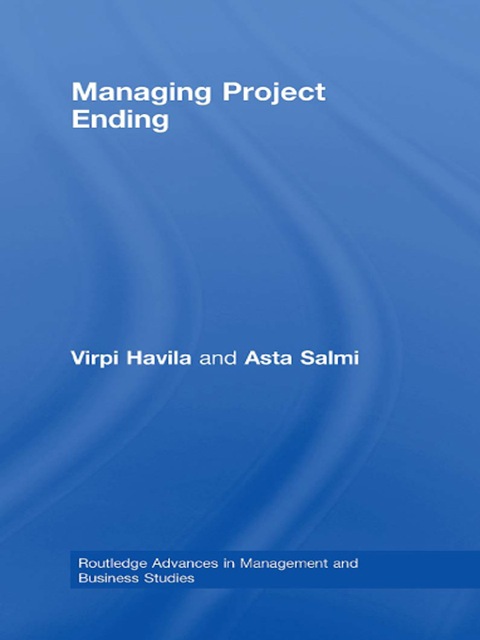 Managing Project Ending

Virpi Havila and Asta Salmi

Routledge Advances in Management and Business Studies